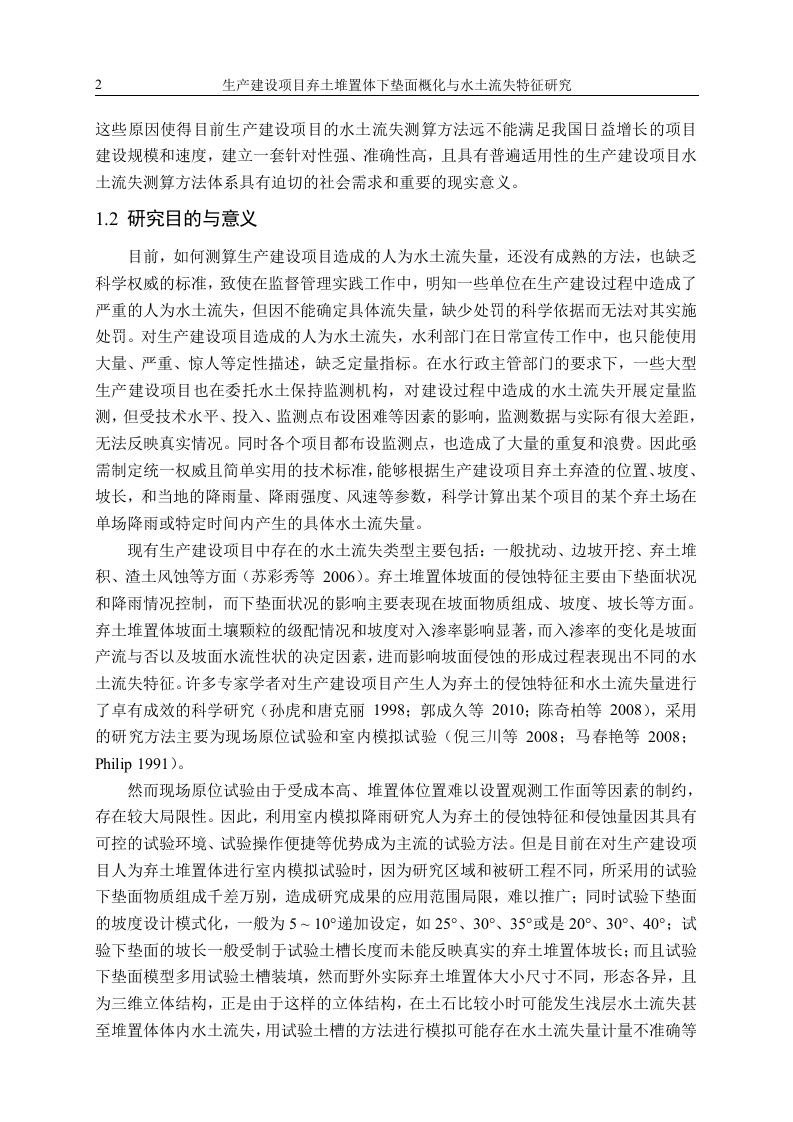 2 生产建设项目弃土堆置体下垫面概化与水土流失特征研究

这些原因使得目前生产建设项目的水土流失测算方法远不能满足我国日益增长的项目建设规模和速度，建立一套针对性强、准确性高，且具有普遍适用性的生产建设项目水土流失测算方法体系具有迫切的社会需求和重要的现实意义。

1.2 研究目的与意义

目前，如何测算生产建设项目造成的人为水土流失量，还没有成熟的方法，也缺乏科学权威的标准，致使在监督管理实践工作中，明知一些单位在生产建设过程中造成了严重的人为水土流失，但因不能确定具体流失量，缺少处罚的科学依据而无法对其实施处罚。对生产建设项目造成的人为水土流失，水利部门在日常宣传工作中，也只能使用大量、严重、惊人等定性描述，缺乏定量指标。在水行政主管部门的要求下，一些大型生产建设项目也在委托水土保持监测机构，对建设过程中造成的水土流失开展定量监测，但受技术水平、投入、监测点布设困难等因素的影响，监测数据与实际有很大差距，无法反映真实情况。同时各个项目都布设监测点，也造成了大量的重复和浪费。因此亟需制定统一权威且简单实用的技术标准，能够根据生产建设项目弃土弃渣的位置、坡度、坡长，和当地的降雨量、降雨强度、风速等参数，科学计算出某个项目的某个弃土场在单场降雨或特定时间内产生的具体水土流失量。

现有生产建设项目中存在的水土流失类型主要包括：一般扰动、边坡开挖、弃土堆积、渣土风蚀等方面（苏彩秀等 2006）。弃土堆置体坡面的侵蚀特征主要由下垫面状况和降雨情况控制，而下垫面状况的影响主要表现在坡面物质组成、坡度、坡长等方面。弃土堆置体坡面土壤颗粒的级配情况和坡度对入渗率影响显著，而入渗率的变化是坡面产流与否以及坡面水流性状的决定因素，进而影响坡面侵蚀的形成过程表现出不同的水土流失特征。许多专家学者对生产建设项目产生人为弃土的侵蚀特征和水土流失量进行了卓有成效的科学研究（孙虎和唐克丽 1998；郭成久等 2010；陈奇柏等 2008），采用的研究方法主要为现场原位试验和室内模拟试验（倪三川等 2008；马春艳等 2008；Philip 1991）。

然而现场原位试验由于受成本高、堆置体位置难以设置观测工作面等因素的制约，存在较大局限性。因此，利用室内模拟降雨研究人为弃土的侵蚀特征和侵蚀量因其具有可控的试验环境、试验操作便捷等优势成为主流的试验方法。但是目前在对生产建设项目人为弃土堆置体进行室内模拟试验时，因为研究区域和被研工程不同，所采用的试验下垫面物质组成千差万别，造成研究成果的应用范围局限，难以推广；同时试验下垫面的坡度设计模式化，一般为 5 ~ 10°递加设定，如 25°、30°、35°或是 20°、30°、40°；试验下垫面的坡长一般受制于试验土槽长度而未能反映真实的弃土堆置体坡长；而且试验下垫面模型多用试验土槽装填，然而野外实际弃土堆置体大小尺寸不同，形态各异，且为三维立体结构，正是由于这样的立体结构，在土石比较小时可能发生浅层水土流失甚至堆置体体内水土流失，用试验土槽的方法进行模拟可能存在水土流失量计量不准确等